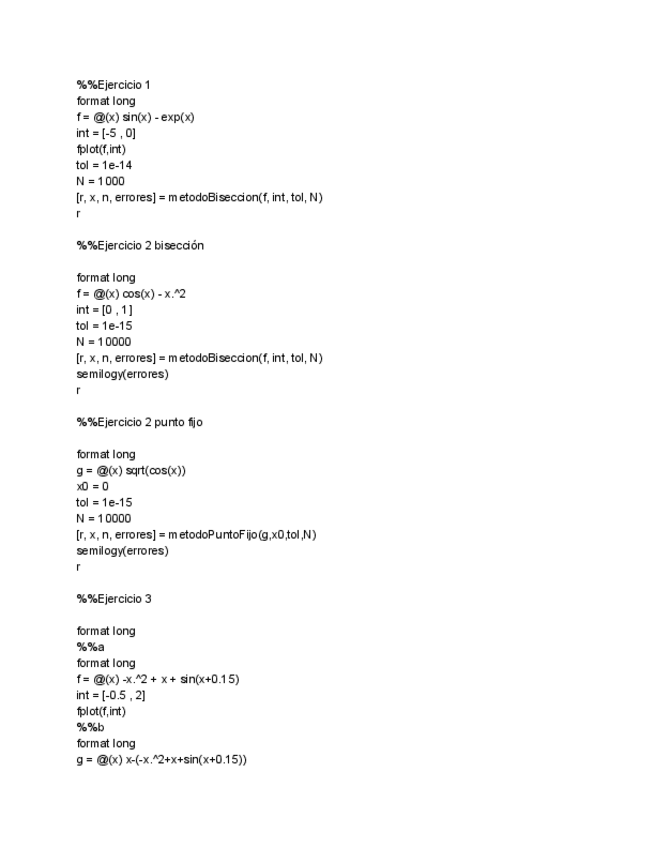 %%Ejercicio 1
format long
f = @(x) sin(x) - exp(x)
int = [-5 , 0]
fplot(f,int)
tol = 1e-14
N = 1000
[r, x, n, errores] = metodoBiseccion(f, int, tol, N)
r

%%Ejercicio 2 bisección

format long
f = @(x) cos(x) - x.^2
int = [0 , 1]
tol = 1e-15
N = 10000
[r, x, n, errores] = metodoBiseccion(f, int, tol, N)
semilogy(errores)
r

%%Ejercicio 2 punto fijo

format long
g = @(x) sqrt(cos(x))
x0 = 0
tol = 1e-15
N = 10000
[r, x, n, errores] = metodoPuntoFijo(g,x0,tol,N)
semilogy(errores)
r

%%Ejercicio 3

format long
%%a
format long
f = @(x) -x.^2 + x + sin(x+0.15)
int = [-0.5 , 2]
fplot(f,int)
%%b
format long
g = @(x) x-(-x.^2+x+sin(x+0.15))